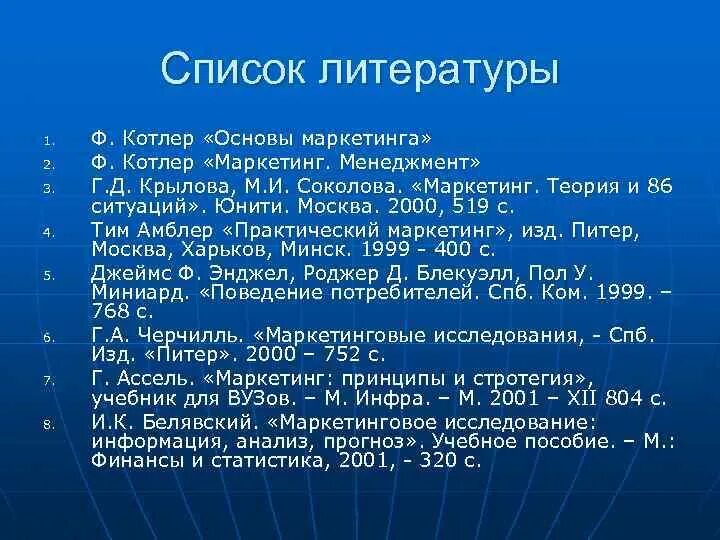 Список литературы

1. Ф. Котлер «Основы маркетинга»
2. Ф. Котлер «Маркетинг. Менеджмент»
3. Г.Д. Крылова, М.И. Соколова. «Маркетинг. Теория и 86 ситуаций». Юнити. Москва. 2000, 519 с.
4. Тим Амблер «Практический маркетинг», изд. Питер, Москва, Харьков, Минск. 1999 - 400 с.
5. Джеймс Ф. Энджел, Роджер Д. Блекуэлл, Пол У. Миниард. «Поведение потребителей. Спб. Ком. 1999. – 768 с.
6. Г.А. Черчилль. «Маркетинговые исследования, - Спб. Изд. «Питер». 2000 – 752 с.
7. Г. Ассель. «Маркетинг: принципы и стротегия», учебник для ВУЗов. – М. Инфра. – М. 2001 – XII 804 с.
8. И.К. Белявский. «Маркетинговое исследование: информация, анализ, прогноз». Учебное пособие. – М.: Финансы и статистика, 2001, - 320 с.